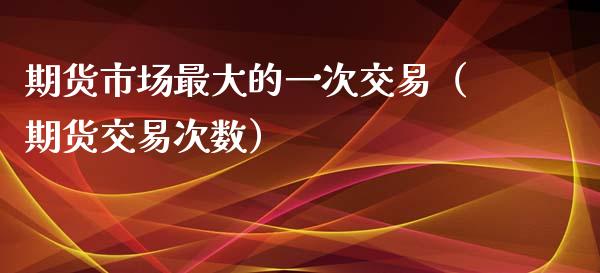 期货市场最大的一次交易（期货交易次数）